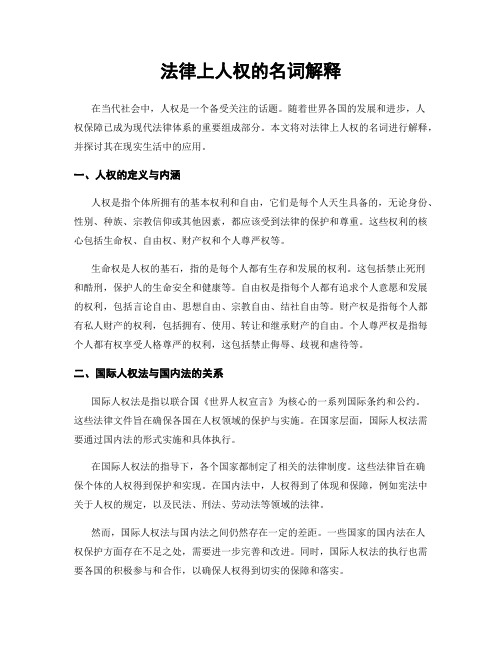 法律上人权的名词解释

在当代社会中，人权是一个备受关注的话题。随着世界各国的发展和进步，人权保障已成为现代法律体系的重要组成部分。本文将对法律上人权的名词进行解释，并探讨其在现实生活中的应用。

一、人权的定义与内涵

人权是指个体所拥有的基本权利和自由，它们是每个人天生具备的，无论身份、性别、种族、宗教信仰或其他因素，都应该受到法律的保护和尊重。这些权利的核心包括生命权、自由权、财产权和个人尊严权等。

生命权是人权的基石，指的是每个人都有生存和发展的权利。这包括禁止死刑和酷刑，保护人的生命安全和健康等。自由权是指每个人都有追求个人意愿和发展的权利，包括言论自由、思想自由、宗教自由、结社自由等。财产权是指每个人都有私人财产的权利，包括拥有、使用、转让和继承财产的自由。个人尊严权是指每个人都有权享受人格尊严的权利，这包括禁止侮辱、歧视和虐待等。

二、国际人权法与国内法的关系

国际人权法是指以联合国《世界人权宣言》为核心的一系列国际条约和公约。这些法律文件旨在确保各国在人权领域的保护与实施。在国家层面，国际人权法需要通过国内法的形式实施和具体执行。

在国际人权法的指导下，各个国家都制定了相关的法律制度。这些法律旨在确保个体的人权得到保护和实现。在国内法中，人权得到了体现和保障，例如宪法中关于人权的规定，以及民法、刑法、劳动法等领域的法律。

然而，国际人权法与国内法之间仍然存在一定的差距。一些国家的国内法在人权保护方面存在不足之处，需要进一步完善和改进。同时，国际人权法的执行也需要各国的积极参与和合作，以确保人权得到切实的保障和落实。